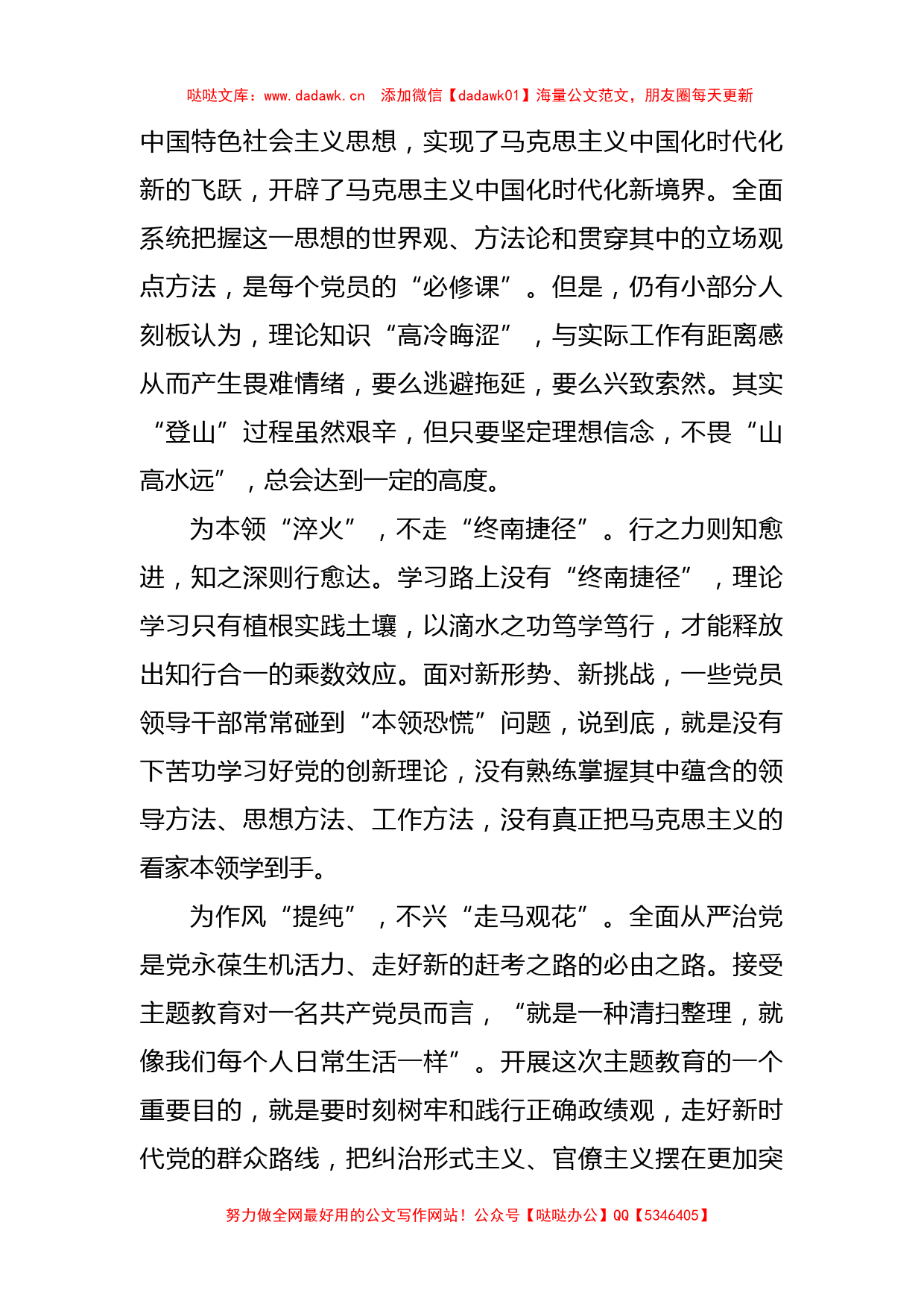 哒哒文库：www.dadawk.cn　添加微信【dadawk01】海量公文范文，朋友圈每天更新

中国特色社会主义思想，实现了马克思主义中国化时代化新的飞跃，开辟了马克思主义中国化时代化新境界。全面系统把握这一思想的世界观、方法论和贯穿其中的立场观点方法，是每个党员的“必修课”。但是，仍有小部分人刻板认为，理论知识“高冷晦涩”，与实际工作有距离感从而产生畏难情绪，要么逃避拖延，要么兴致索然。其实“登山”过程虽然艰辛，但只要坚定理想信念，不畏“山高水远”，总会达到一定的高度。

为本领“淬火”，不走“终南捷径”。行之力则知愈进，知之深则行愈达。学习路上没有“终南捷径”，理论学习只有植根实践土壤，以滴水之功笃学笃行，才能释放出知行合一的乘数效应。面对新形势、新挑战，一些党员领导干部常常碰到“本领恐慌”问题，说到底，就是没有下苦功学习好党的创新理论，没有熟练掌握其中蕴含的领导方法、思想方法、工作方法，没有真正把马克思主义的看家本领学到手。

为作风“提纯”，不兴“走马观花”。全面从严治党是党永葆生机活力、走好新的赶考之路的必由之路。接受主题教育对一名共产党员而言，“就是一种清扫整理，就像我们每个人日常生活一样”。开展这次主题教育的一个重要目的，就是要时刻树牢和践行正确政绩观，走好新时代党的群众路线，把纠治形式主义、官僚主义摆在更加突

努力做全网最好用的公文写作网站！公众号【哒哒办公】QQ【5346405】